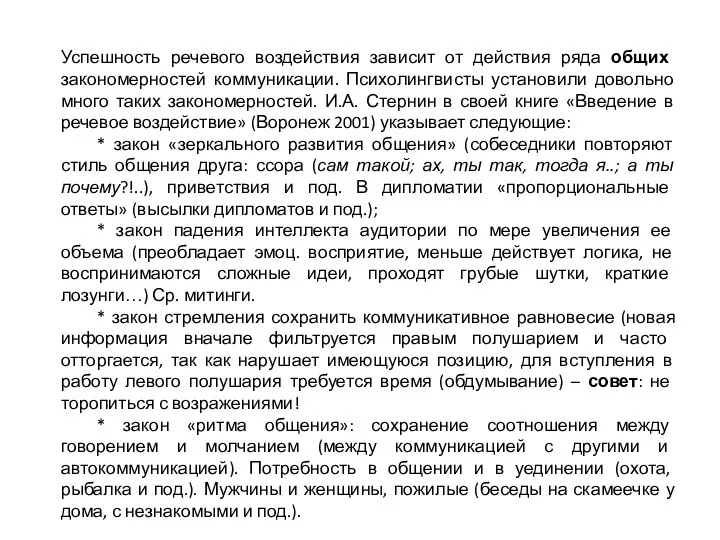 Успешность речевого воздействия зависит от действия ряда общих закономерностей коммуникации. Психолингвисты установили довольно много таких закономерностей. И.А. Стернин в своей книге «Введение в речевое воздействие» (Воронеж 2001) указывает следующие:

* закон «зеркального развития общения» (собеседники повторяют стиль общения друга: ссора (сам такой; ах, ты так, тогда я..; а ты почему?!..), приветствия и под. В дипломатии «пропорциональные ответы» (высылки дипломатов и под.);

* закон падения интеллекта аудитории по мере увеличения ее объема (преобладает эмоц. восприятие, меньше действует логика, не воспринимаются сложные идеи, проходят грубые шутки, краткие лозунги…) Ср. митинги.

* закон стремления сохранить коммуникативное равновесие (новая информация вначале фильтруется правым полушарием и часто отторгается, так как нарушает имеющуюся позицию, для вступления в работу левого полушария требуется время (обдумывание) – совет: не торопиться с возражениями!

* закон «ритма общения»: сохранение соотношения между говорением и молчанием (между коммуникацией с другими и автокоммуникацией). Потребность в общении и в уединении (охота, рыбалка и под.). Мужчины и женщины, пожилые (беседы на скамеечке у дома, с незнакомыми и под.).